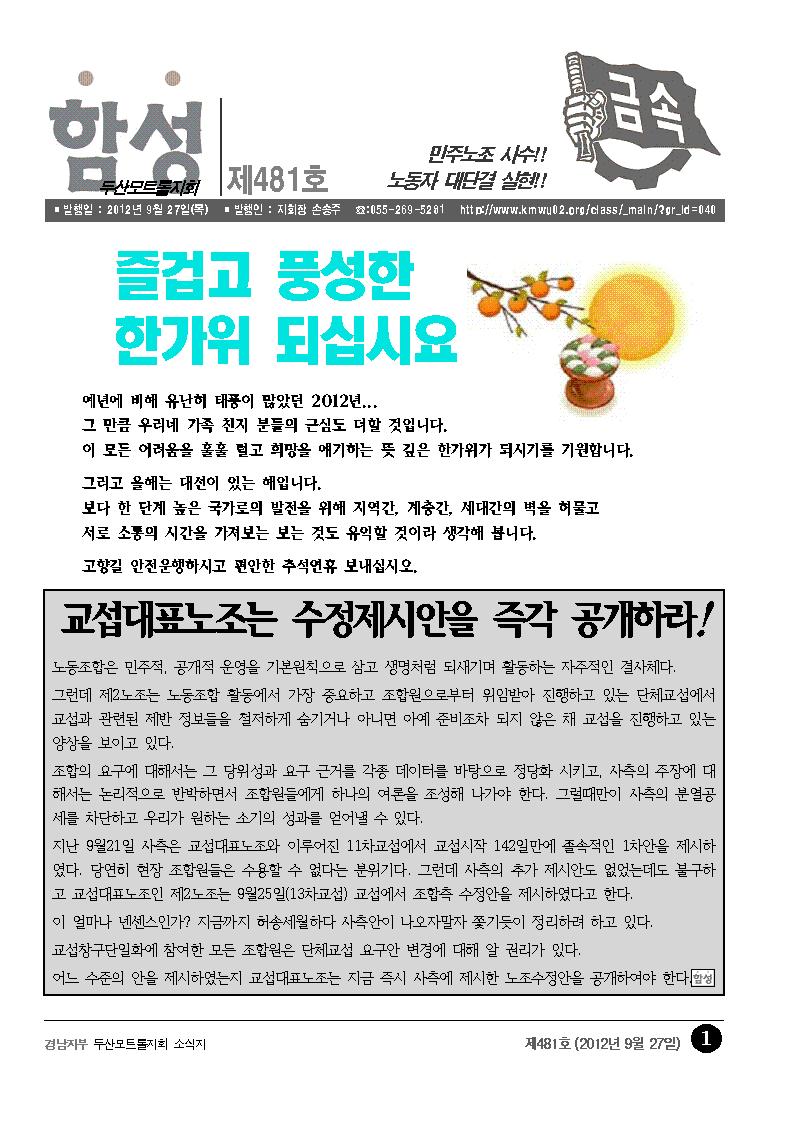 함성

두산모트롤지회

제481호

금속

민주노조 사수!!
노동자 대단결 실현!!

■ 발행일 : 2012년 9월 27일(목) ■ 발행인 : 지회장 손송주 ☎:055-269-5281 http://www.kmwu02.org/class/_main/?gr_id=040

즐겁고 풍성한
한가위 되십시요

예년에 비해 유난히 태풍이 많았던 2012년...
그 만큼 우리네 가족 친지 분들의 근심도 더할 것입니다.
이 모든 어려움을 훌훌 털고 희망을 얘기하는 뜻 깊은 한가위가 되시기를 기원합니다.

그리고 올해는 대선이 있는 해입니다.
보다 한 단계 높은 국가로의 발전을 위해 지역간, 계층간, 세대간의 벽을 허물고
서로 소통의 시간을 가져보는 보는 것도 유익할 것이라 생각해 봅니다.

고향길 안전운행하시고 편안한 추석연휴 보내십시오.

교섭대표노조는 수정제시안을 즉각 공개하라!

노동조합은 민주적, 공개적 운영을 기본원칙으로 삼고 생명처럼 되새기며 활동하는 자주적인 결사체다.

그런데 제2노조는 노동조합 활동에서 가장 중요하고 조합원으로부터 위임받아 진행하고 있는 단체교섭에서 교섭과 관련된 제반 정보들을 철저하게 숨기거나 아니면 아예 준비조차 되지 않은 채 교섭을 진행하고 있는 양상을 보이고 있다.

조합의 요구에 대해서는 그 당위성과 요구 근거를 각종 데이터를 바탕으로 정당화 시키고, 사측의 주장에 대해서는 논리적으로 반박하면서 조합원들에게 하나의 여론을 조성해 나가야 한다. 그럴때만이 사측의 분열공세를 차단하고 우리가 원하는 소기의 성과를 얻어낼 수 있다.

지난 9월21일 사측은 교섭대표노조와 이루어진 11차교섭에서 교섭시작 142일만에 졸속적인 1차안을 제시하였다. 당연히 현장 조합원들은 수용할 수 없다는 분위기다. 그런데 사측의 추가 제시안도 없었는데도 불구하고 교섭대표노조인 제2노조는 9월25일(13차교섭) 교섭에서 조합측 수정안을 제시하였다고 한다.

이 얼마나 넌센스인가? 지금까지 허송세월하다 사측안이 나오자말자 쫓기듯이 정리하려 하고 있다.

교섭창구단일화에 참여한 모든 조합원은 단체교섭 요구안 변경에 대해 알 권리가 있다.

어느 수준의 안을 제시하였는지 교섭대표노조는 지금 즉시 사측에 제시한 노조수정안을 공개하여야 한다. 함성

경남지부 두산모트롤지회 소식지

제481호 (2012년 9월 27일) 1